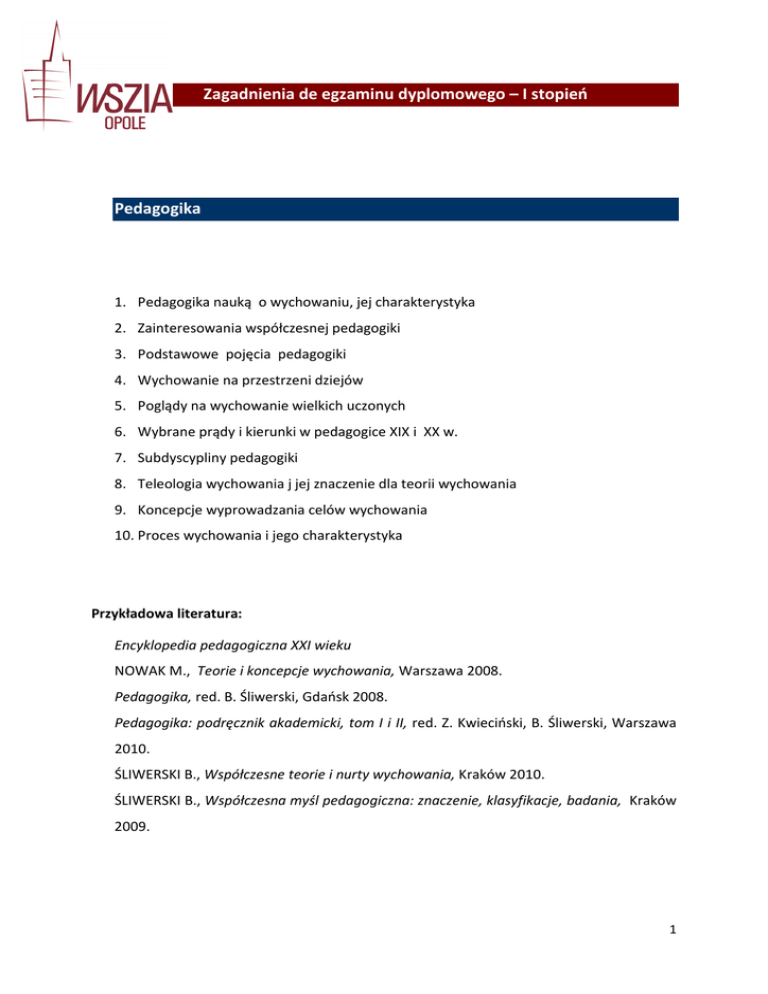 WSZIA
OPOLE

Zagadnienia de egzaminu dyplomowego – I stopień

Pedagogika

1. Pedagogika nauką o wychowaniu, jej charakterystyka
2. Zainteresowania współczesnej pedagogiki
3. Podstawowe pojęcia pedagogiki
4. Wychowanie na przestrzeni dziejów
5. Poglądy na wychowanie wielkich uczonych
6. Wybrane prądy i kierunki w pedagogice XIX i XX w.
7. Subdyscypliny pedagogiki
8. Teleologia wychowania j jej znaczenie dla teorii wychowania
9. Koncepcje wyprowadzania celów wychowania
10. Proces wychowania i jego charakterystyka

Przykładowa literatura:

Encyklopedia pedagogiczna XXI wieku
NOWAK M., Teorie i koncepcje wychowania, Warszawa 2008.
Pedagogika, red. B. Śliwerski, Gdańsk 2008.
Pedagogika: podręcznik akademicki, tom I i II, red. Z. Kwieciński, B. Śliwerski, Warszawa 2010.
ŚLIWERSKI B., Współczesne teorie i nurty wychowania, Kraków 2010.
ŚLIWERSKI B., Współczesna myśl pedagogiczna: znaczenie, klasyfikacje, badania, Kraków 2009.

1